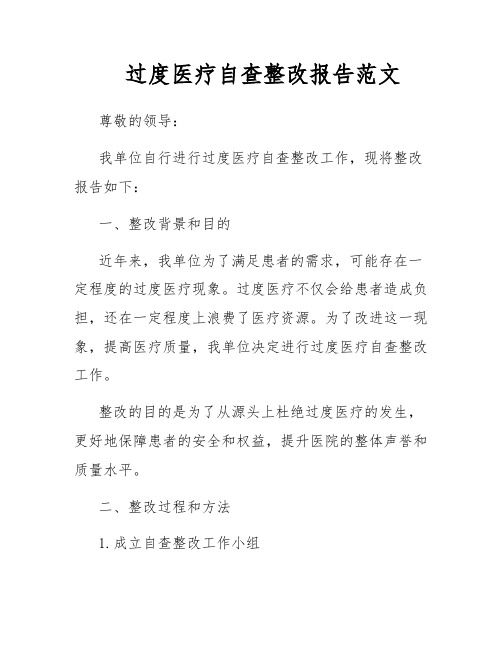 过度医疗自查整改报告范文

尊敬的领导：

我单位自行进行过度医疗自查整改工作，现将整改报告如下：

一、整改背景和目的

近年来，我单位为了满足患者的需求，可能存在一定程度的过度医疗现象。过度医疗不仅会给患者造成负担，还在一定程度上浪费了医疗资源。为了改进这一现象，提高医疗质量，我单位决定进行过度医疗自查整改工作。

整改的目的是为了从源头上杜绝过度医疗的发生，更好地保障患者的安全和权益，提升医院的整体声誉和质量水平。

二、整改过程和方法

1. 成立自查整改工作小组